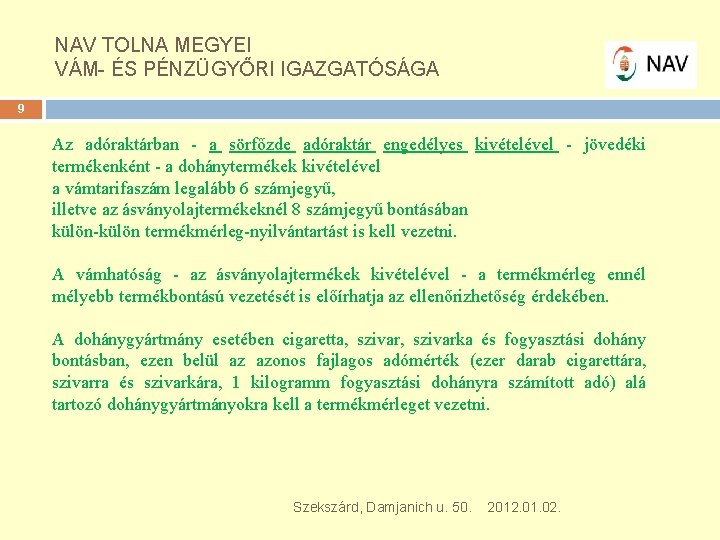 NAV TOLNA MEGYEI
VÁM- ÉS PÉNZÜGYŐRI IGAZGATÓSÁGA

NAV

9

Az adóraktárban - a sörfőzde adóraktár engedélyes kivételével - jövedéki termékenként - a dohánytermékek kivételével
a vámtarifaszám legalább 6 számjegyű,
illetve az ásványolajtermékeknél 8 számjegyű bontásában
külön-külön termékmérleg-nyilvántartást is kell vezetni.

A vámhatóság - az ásványolajtermékek kivételével - a termékmérleg ennél mélyebb termékbontású vezetését is előírhatja az ellenőrizhetőség érdekében.

A dohánygyártmány esetében cigaretta, szivar, szivarka és fogyasztási dohány bontásban, ezen belül az azonos fajlagos adómérték (ezer darab cigarettára, szivarra és szivarkára, 1 kilogramm fogyasztási dohányra számított adó) alá tartozó dohánygyártmányokra kell a termékmérleget vezetni.

Szekszárd, Damjanich u. 50. 2012.01.02.